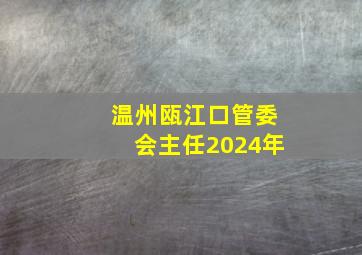 温州瓯江口管委会主任2024年